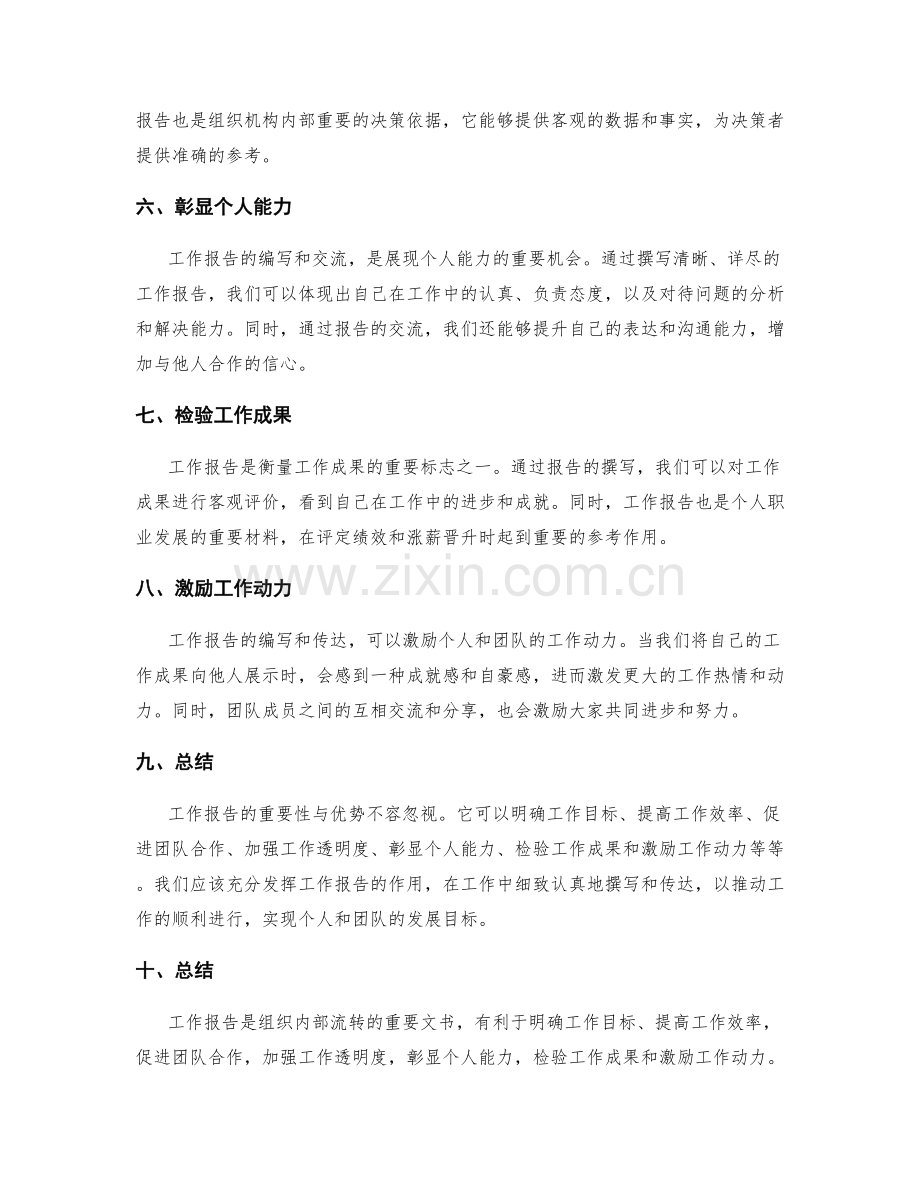 报告也是组织机构内部重要的决策依据，它能够提供客观的数据和事实，为决策者提供准确的参考。

六、彰显个人能力

工作报告的编写和交流，是展现个人能力的重要机会。通过撰写清晰、详尽的工作报告，我们可以体现出自己在工作中的认真、负责态度，以及对待问题的分析和解决能力。同时，通过报告的交流，我们还能够提升自己的表达和沟通能力，增加与他人合作的信心。

七、检验工作成果

工作报告是衡量工作成果的重要标志之一。通过报告的撰写，我们可以对工作成果进行客观评价，看到自己在工作中的进步和成就。同时，工作报告也是个人职业发展的重要材料，在评定绩效和涨薪晋升时起到重要的参考作用。

八、激励工作动力

工作报告的编写和传达，可以激励个人和团队的工作动力。当我们将自己的工作成果向他人展示时，会感到一种成就感和自豪感，进而激发更大的工作热情和动力。同时，团队成员之间的互相交流和分享，也会激励大家共同进步和努力。

九、总结

工作报告的重要性与优势不容忽视。它可以明确工作目标、提高工作效率、促进团队合作、加强工作透明度、彰显个人能力、检验工作成果和激励工作动力等等。我们应该充分发挥工作报告的作用，在工作中细致认真地撰写和传达，以推动工作的顺利进行，实现个人和团队的发展目标。

十、总结

工作报告是组织内部流转的重要文书，有利于明确工作目标、提高工作效率，促进团队合作，加强工作透明度，彰显个人能力，检验工作成果和激励工作动力。

www.zixin.com.cn